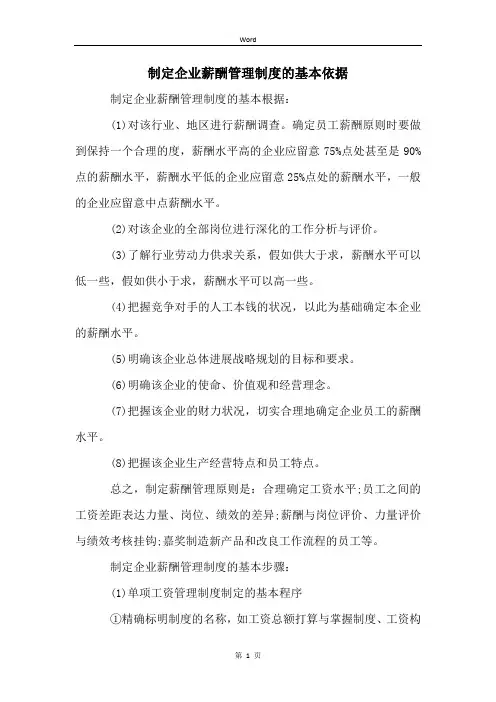 Word

制定企业薪酬管理制度的基本依据

制定企业薪酬管理制度的基本根据：

(1)对该行业、地区进行薪酬调查。确定员工薪酬原则时要做到保持一个合理的度，薪酬水平高的企业应留意 75%点处甚至是 90%点的薪酬水平，薪酬水平低的企业应留意 25%点处的薪酬水平，一般的企业应留意中点薪酬水平。

(2)对该企业的全部岗位进行深化的工作分析与评价。

(3)了解行业劳动力供求关系，假如供大于求，薪酬水平可以低一些，假如供小于求，薪酬水平可以高一些。

(4)把握竞争对手的人工本钱的状况，以此为基础确定本企业的薪酬水平。

(5)明确该企业总体进展战略规划的目标和要求。

(6)明确该企业的使命、价值观和经营理念。

(7)把握该企业的财力状况，切实合理地确定企业员工的薪酬水平。

(8)把握该企业生产经营特点和员工特点。

总之，制定薪酬管理原则是：合理确定工资水平;员工之间的工资差距表达力量、岗位、绩效的差异;薪酬与岗位评价、力量评价与绩效考核挂钩;嘉奖制造新产品和改良工作流程的员工等。

制定企业薪酬管理制度的基本步骤：

(1)单项工资管理制度制定的基本程序

①精确标明制度的名称，如工资总额打算与掌握制度、工资构

第 1 页